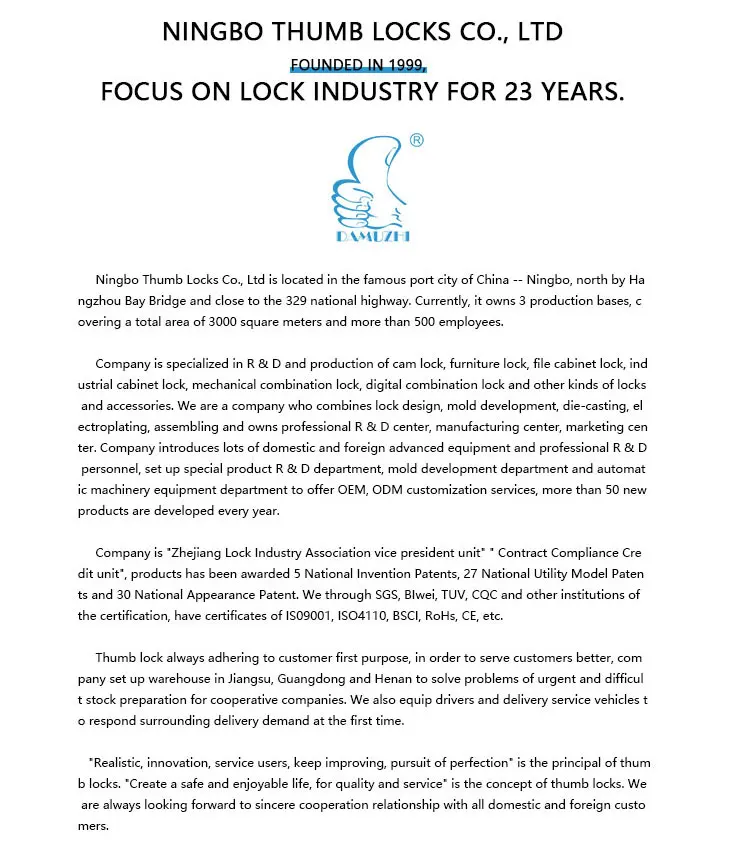 NINGBO THUMB LOCKS CO., LTD

FOUNDED IN 1999,

FOCUS ON LOCK INDUSTRY FOR 23 YEARS.

®

DAMUZHI

Ningbo Thumb Locks Co., Ltd is located in the famous port city of China -- Ningbo, north by Hangzhou Bay Bridge and close to the 329 national highway. Currently, it owns 3 production bases, covering a total area of 3000 square meters and more than 500 employees.

Company is specialized in R & D and production of cam lock, furniture lock, file cabinet lock, industrial cabinet lock, mechanical combination lock, digital combination lock and other kinds of locks and accessories. We are a company who combines lock design, mold development, die-casting, electroplating, assembling and owns professional R & D center, manufacturing center, marketing center. Company introduces lots of domestic and foreign advanced equipment and professional R & D personnel, set up special product R & D department, mold development department and automatic machinery equipment department to offer OEM, ODM customization services, more than 50 new products are developed every year.

Company is "Zhejiang Lock Industry Association vice president unit" " Contract Compliance Credit unit", products has been awarded 5 National Invention Patents, 27 National Utility Model Patents and 30 National Appearance Patent. We through SGS, BIwei, TUV, CQC and other institutions of the certification, have certificates of IS09001, ISO4110, BSCI, RoHs, CE, etc.

Thumb lock always adhering to customer first purpose, in order to serve customers better, company set up warehouse in Jiangsu, Guangdong and Henan to solve problems of urgent and difficult stock preparation for cooperative companies. We also equip drivers and delivery service vehicles to respond surrounding delivery demand at the first time.

"Realistic, innovation, service users, keep improving, pursuit of perfection" is the principal of thumb locks. "Create a safe and enjoyable life, for quality and service" is the concept of thumb locks. We are always looking forward to sincere cooperation relationship with all domestic and foreign customers.